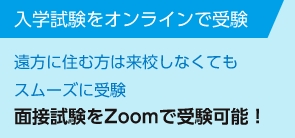 入学試験をオンラインで受験

遠方に住む方は来校しなくても
スムーズに受験

面接試験をZoomで受験可能！